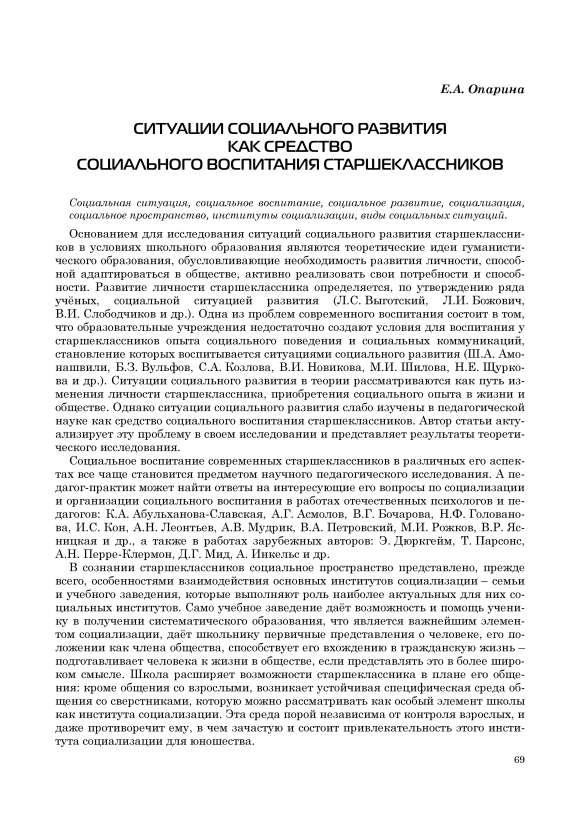 Е.А. Опарина

СИТУАЦИИ СОЦИАЛЬНОГО РАЗВИТИЯ КАК СРЕДСТВО СОЦИАЛЬНОГО ВОСПИТАНИЯ СТАРШЕКЛАССНИКОВ

Социальная ситуация, социальное воспитание, социальное развитие, социализация, социальное пространство, институты социализации, виды социальных ситуаций.

Основанием для исследования ситуаций социального развития старшеклассников в условиях школьного образования являются теоретические идеи гуманистического образования, обусловливающие необходимость развития личности, способной адаптироваться в обществе, активно реализовать свои потребности и способности. Развитие личности старшеклассника определяется, по утверждению ряда учёных, социальной ситуацией развития (Л.С. Выготский, Л.И. Божович, В.И. Слободчиков и др.). Одна из проблем современного воспитания состоит в том, что образовательные учреждения недостаточно создают условия для воспитания у старшеклассников опыта социального поведения и социальных коммуникаций, становление которых воспитывается ситуациями социального развития (Ш.А. Амонашвили, Б.З. Вульфов, С.А. Козлова, В.И. Новикова, М.И. Шилова, Н.Е. Щуркова и др.). Ситуации социального развития в теории рассматриваются как путь изменения личности старшеклассника, приобретения социального опыта в жизни и обществе. Однако ситуации социального развития слабо изучены в педагогической науке как средство социального воспитания старшеклассников. Автор статьи актуализирует эту проблему в своем исследовании и представляет результаты теоретического исследования.

Социальное воспитание современных старшеклассников в различных его аспектах все чаще становится предметом научного педагогического исследования. А педагог-практик может найти ответы на интересующие его вопросы по социализации и организации социального воспитания в работах отечественных психологов и педагогов: К.А. Абульханова-Славская, А.Г. Асмолов, В.Г. Бочарова, Н.Ф. Голованова, И.С. Кон, А.Н. Леонтьев, А.В. Мудрик, В.А. Петровский, М.И. Рожков, В.Р. Ясницкая и др., а также в работах зарубежных авторов: Э. Дюркгейм, Т. Парсонс, А.Н. Перре-Клермон, Д.Г. Мид, А. Инкельс и др.

В сознании старшеклассников социальное пространство представлено, прежде всего, особенностями взаимодействия основных институтов социализации – семьи и учебного заведения, которые выполняют роль наиболее актуальных для них социальных институтов. Само учебное заведение даёт возможность и помощь ученику в получении систематического образования, что является важнейшим элементом социализации, даёт школьнику первичные представления о человеке, его положении как члена общества, способствует его вхождению в гражданскую жизнь – подготавливает человека к жизни в обществе, если представлять это в более широком смысле. Школа расширяет возможности старшеклассника в плане его общения: кроме общения со взрослыми, возникает устойчивая специфическая среда общения со сверстниками, которую можно рассматривать как особый элемент школы как института социализации. Эта среда порой независима от контроля взрослых, и даже противоречит ему, в чем зачастую и состоит привлекательность этого института социализации для юношества.

69